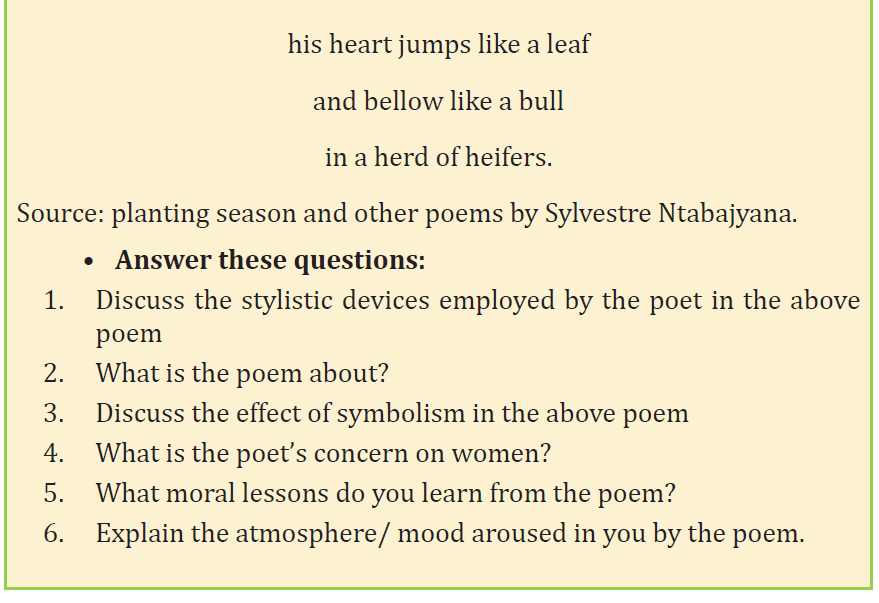 his heart jumps like a leaf

and bellow like a bull

in a herd of heifers.

Source: planting season and other poems by Sylvestre Ntabajyana.

• Answer these questions:

1. Discuss the stylistic devices employed by the poet in the above poem
2. What is the poem about?
3. Discuss the effect of symbolism in the above poem
4. What is the poet's concern on women?
5. What moral lessons do you learn from the poem?
6. Explain the atmosphere/ mood aroused in you by the poem.